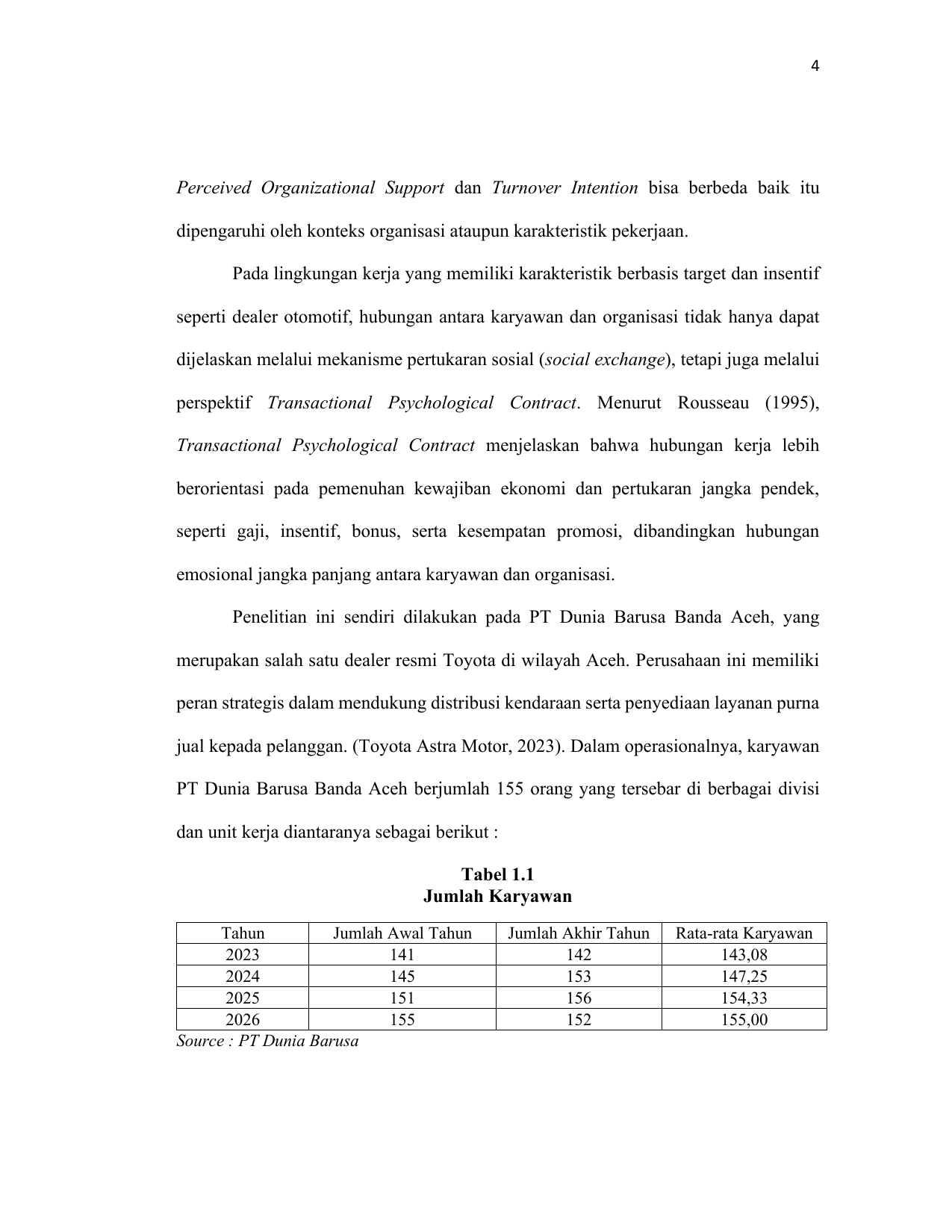 4

Perceived Organizational Support dan Turnover Intention bisa berbeda baik itu dipengaruhi oleh konteks organisasi ataupun karakteristik pekerjaan.

Pada lingkungan kerja yang memiliki karakteristik berbasis target dan insentif seperti dealer otomotif, hubungan antara karyawan dan organisasi tidak hanya dapat dijelaskan melalui mekanisme pertukaran sosial (social exchange), tetapi juga melalui perspektif Transactional Psychological Contract. Menurut Rousseau (1995), Transactional Psychological Contract menjelaskan bahwa hubungan kerja lebih berorientasi pada pemenuhan kewajiban ekonomi dan pertukaran jangka pendek, seperti gaji, insentif, bonus, serta kesempatan promosi, dibandingkan hubungan emosional jangka panjang antara karyawan dan organisasi.

Penelitian ini sendiri dilakukan pada PT Dunia Barusa Banda Aceh, yang merupakan salah satu dealer resmi Toyota di wilayah Aceh. Perusahaan ini memiliki peran strategis dalam mendukung distribusi kendaraan serta penyediaan layanan purna jual kepada pelanggan. (Toyota Astra Motor, 2023). Dalam operasionalnya, karyawan PT Dunia Barusa Banda Aceh berjumlah 155 orang yang tersebar di berbagai divisi dan unit kerja diantaranya sebagai berikut :

Tabel 1.1
Jumlah Karyawan

| Tahun | Jumlah Awal Tahun | Jumlah Akhir Tahun | Rata-rata Karyawan |
|---|---|---|---|
| 2023 | 141 | 142 | 143,08 |
| 2024 | 145 | 153 | 147,25 |
| 2025 | 151 | 156 | 154,33 |
| 2026 | 155 | 152 | 155,00 |

Source : PT Dunia Barusa